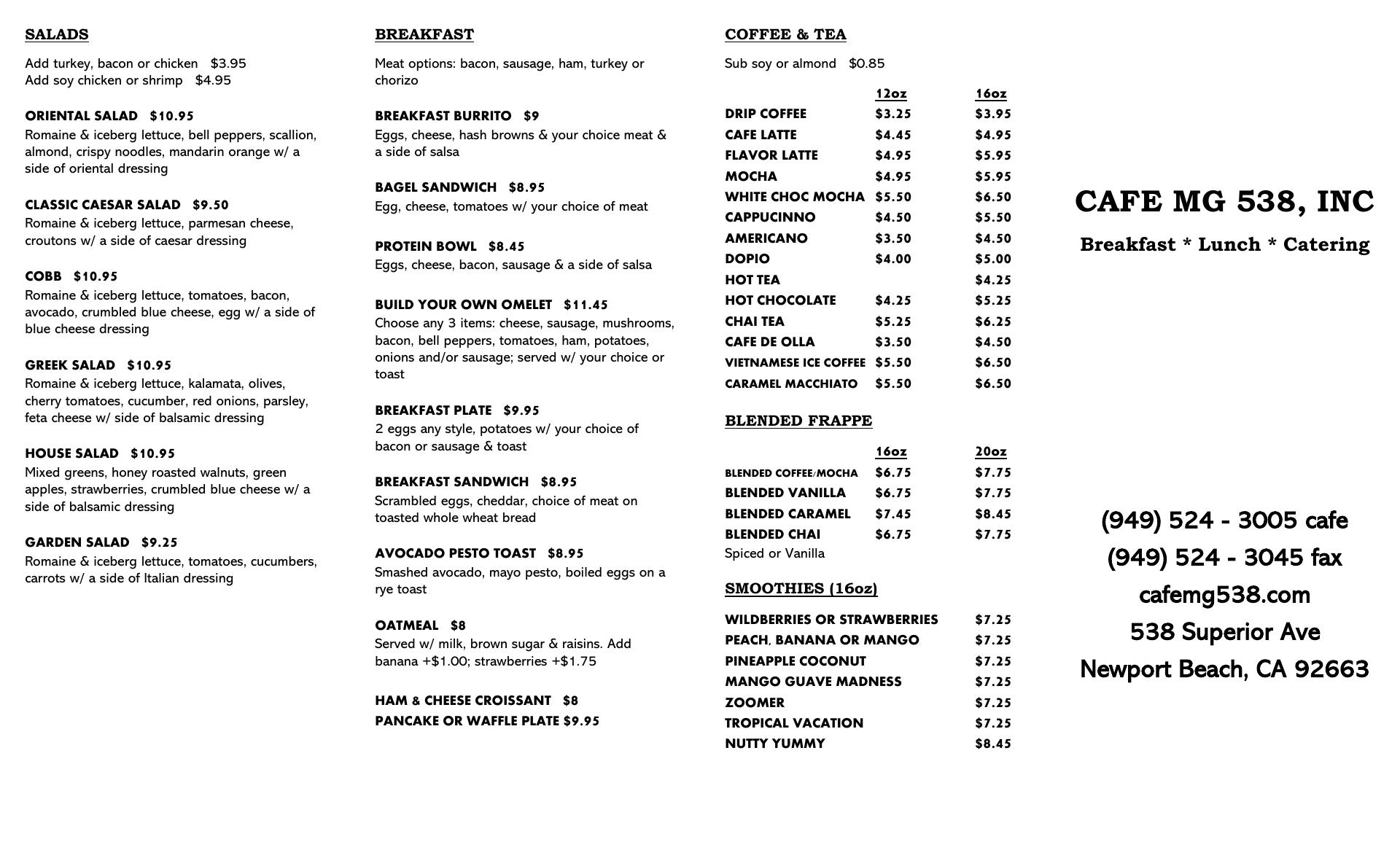 SALADS

Add turkey, bacon or chicken $3.95
Add soy chicken or shrimp $4.95

ORIENTAL SALAD $10.95
Romaine & iceberg lettuce, bell peppers, scallion, almond, crispy noodles, mandarin orange w/ a side of oriental dressing

CLASSIC CAESAR SALAD $9.50
Romaine & iceberg lettuce, parmesan cheese, croutons w/ a side of caesar dressing

COBB $10.95
Romaine & iceberg lettuce, tomatoes, bacon, avocado, crumbled blue cheese, egg w/ a side of blue cheese dressing

GREEK SALAD $10.95
Romaine & iceberg lettuce, kalamata, olives, cherry tomatoes, cucumber, red onions, parsley, feta cheese w/ side of balsamic dressing

HOUSE SALAD $10.95
Mixed greens, honey roasted walnuts, green apples, strawberries, crumbled blue cheese w/ a side of balsamic dressing

GARDEN SALAD $9.25
Romaine & iceberg lettuce, tomatoes, cucumbers, carrots w/ a side of Italian dressing

BREAKFAST

Meat options: bacon, sausage, ham, turkey or chorizo

BREAKFAST BURRITO $9
Eggs, cheese, hash browns & your choice meat & a side of salsa

BAGEL SANDWICH $8.95
Egg, cheese, tomatoes w/ your choice of meat

PROTEIN BOWL $8.45
Eggs, cheese, bacon, sausage & a side of salsa

BUILD YOUR OWN OMELET $11.45
Choose any 3 items: cheese, sausage, mushrooms, bacon, bell peppers, tomatoes, ham, potatoes, onions and/or sausage; served w/ your choice or toast

BREAKFAST PLATE $9.95
2 eggs any style, potatoes w/ your choice of bacon or sausage & toast

BREAKFAST SANDWICH $8.95
Scrambled eggs, cheddar, choice of meat on toasted whole wheat bread

AVOCADO PESTO TOAST $8.95
Smashed avocado, mayo pesto, boiled eggs on a rye toast

OATMEAL $8
Served w/ milk, brown sugar & raisins. Add banana +$1.00; strawberries +$1.75

HAM & CHEESE CROISSANT $8
PANCAKE OR WAFFLE PLATE $9.95

COFFEE & TEA

Sub soy or almond $0.85

| | 12oz | 16oz |
|---|---|---|
| DRIP COFFEE | $3.25 | $3.95 |
| CAFE LATTE | $4.45 | $4.95 |
| FLAVOR LATTE | $4.95 | $5.95 |
| MOCHA | $4.95 | $5.95 |
| WHITE CHOC MOCHA | $5.50 | $6.50 |
| CAPPUCINNO | $4.50 | $5.50 |
| AMERICANO | $3.50 | $4.50 |
| DOPIO | $4.00 | $5.00 |
| HOT TEA | | $4.25 |
| HOT CHOCOLATE | $4.25 | $5.25 |
| CHAI TEA | $5.25 | $6.25 |
| CAFE DE OLLA | $3.50 | $4.50 |
| VIETNAMESE ICE COFFEE | $5.50 | $6.50 |
| CARAMEL MACCHIATO | $5.50 | $6.50 |

BLENDED FRAPPE

| | 16oz | 20oz |
|---|---|---|
| BLENDED COFFEE/MOCHA | $6.75 | $7.75 |
| BLENDED VANILLA | $6.75 | $7.75 |
| BLENDED CARAMEL | $7.45 | $8.45 |
| BLENDED CHAI | $6.75 | $7.75 |

Spiced or Vanilla

SMOOTHIES (16oz)

| | |
|---|---|
| WILDBERRIES OR STRAWBERRIES | $7.25 |
| PEACH, BANANA OR MANGO | $7.25 |
| PINEAPPLE COCONUT | $7.25 |
| MANGO GUAVE MADNESS | $7.25 |
| ZOOMER | $7.25 |
| TROPICAL VACATION | $7.25 |
| NUTTY YUMMY | $8.45 |

CAFE MG 538, INC
Breakfast * Lunch * Catering

(949) 524 - 3005 cafe
(949) 524 - 3045 fax
cafemg538.com
538 Superior Ave
Newport Beach, CA 92663